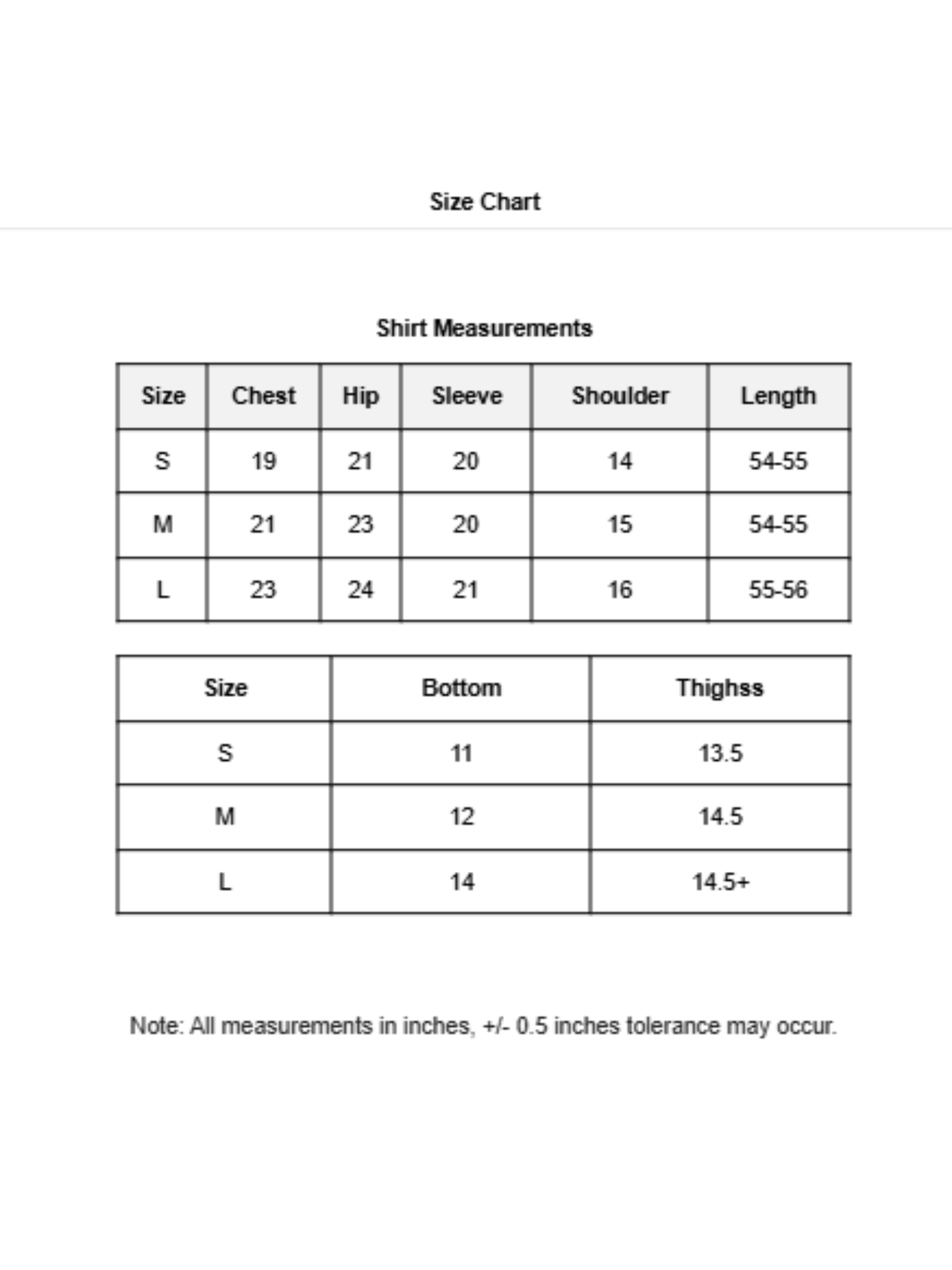 Size Chart

Shirt Measurements

| Size | Chest | Hip | Sleeve | Shoulder | Length |
|---|---|---|---|---|---|
| S | 19 | 21 | 20 | 14 | 54-55 |
| M | 21 | 23 | 20 | 15 | 54-55 |
| L | 23 | 24 | 21 | 16 | 55-56 |

| Size | Bottom | Thighss |
|---|---|---|
| S | 11 | 13.5 |
| M | 12 | 14.5 |
| L | 14 | 14.5+ |

Note: All measurements in inches, +/- 0.5 inches tolerance may occur.